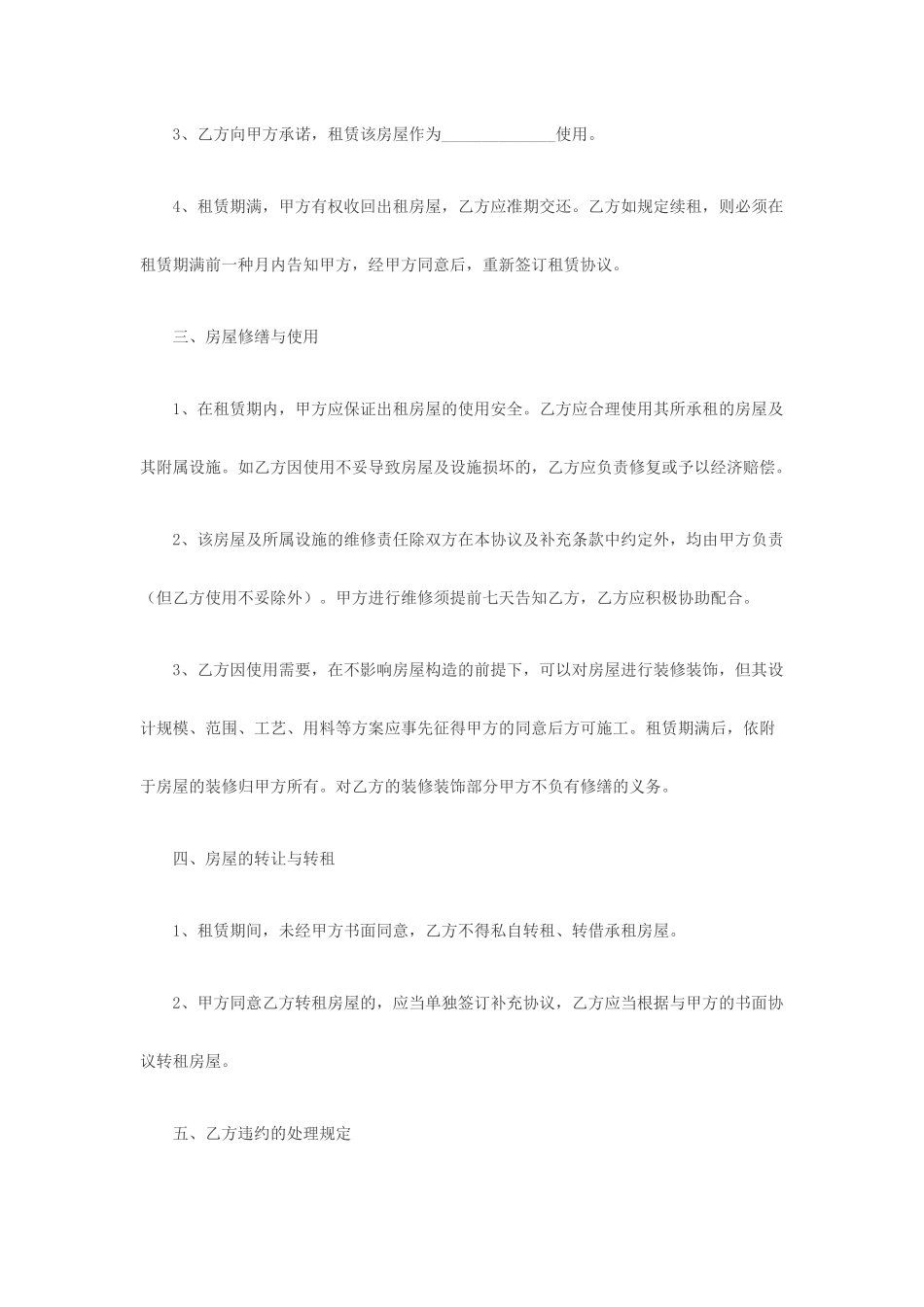 3、乙方向甲方承诺，租赁该房屋作为______________使用。

4、租赁期满，甲方有权收回出租房屋，乙方应准期交还。乙方如规定续租，则必须在租赁期满前一种月内告知甲方，经甲方同意后，重新签订租赁协议。

三、房屋修缮与使用

1、在租赁期内，甲方应保证出租房屋的使用安全。乙方应合理使用其所承租的房屋及其附属设施。如乙方因使用不妥导致房屋及设施损坏的，乙方应负责修复或予以经济赔偿。

2、该房屋及所属设施的维修责任除双方在本协议及补充条款中约定外，均由甲方负责（但乙方使用不妥除外）。甲方进行维修须提前七天告知乙方，乙方应积极协助配合。

3、乙方因使用需要，在不影响房屋构造的前提下，可以对房屋进行装修装饰，但其设计规模、范围、工艺、用料等方案应事先征得甲方的同意后方可施工。租赁期满后，依附于房屋的装修归甲方所有。对乙方的装修装饰部分甲方不负有修缮的义务。

四、房屋的转让与转租

1、租赁期间，未经甲方书面同意，乙方不得私自转租、转借承租房屋。

2、甲方同意乙方转租房屋的，应当单独签订补充协议，乙方应当根据与甲方的书面协议转租房屋。

五、乙方违约的处理规定